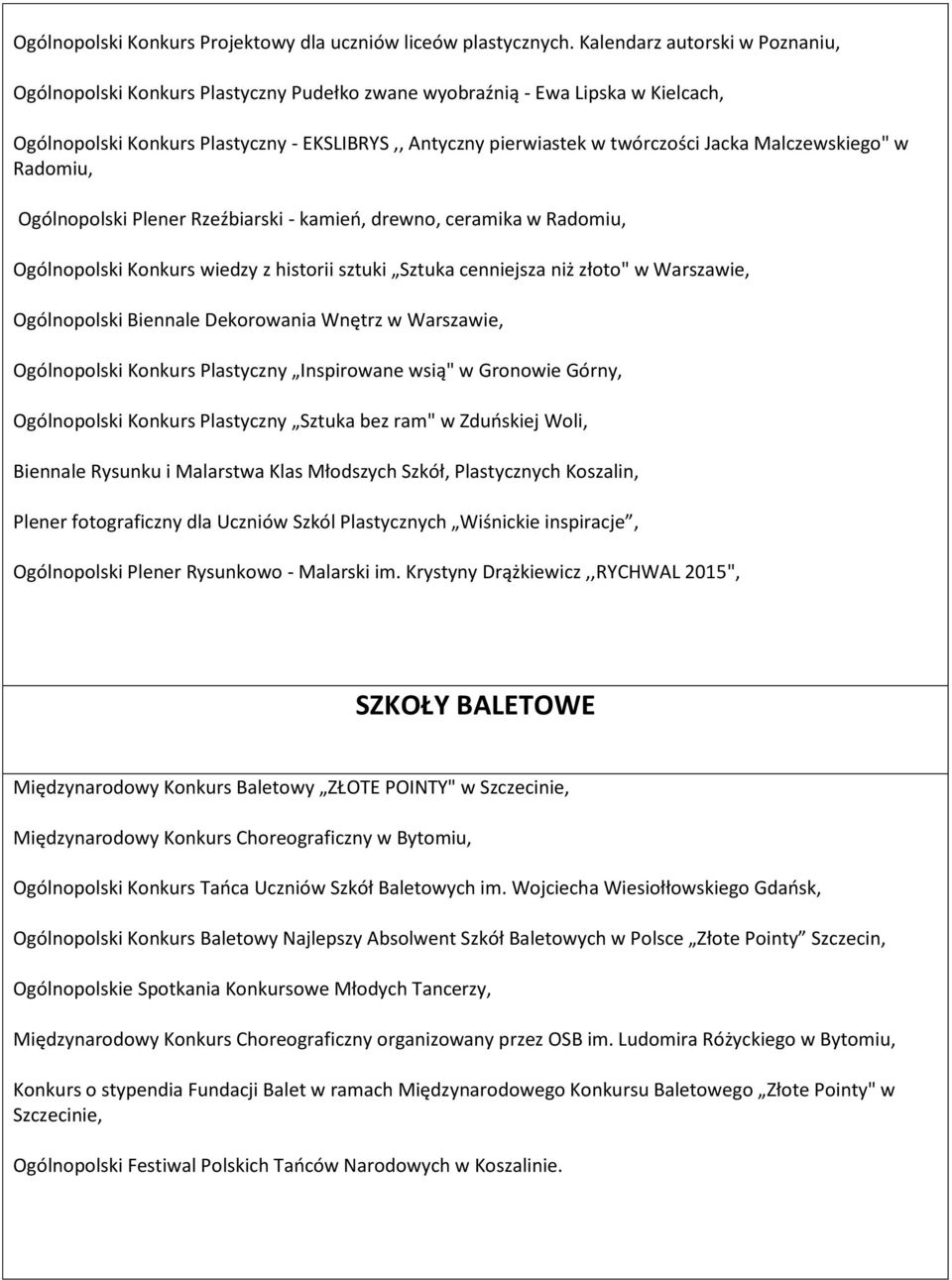 Ogólnopolski Konkurs Projektowy dla uczniów liceów plastycznych. Kalendarz autorski w Poznaniu,

Ogólnopolski Konkurs Plastyczny Pudełko zwane wyobraźnią - Ewa Lipska w Kielcach,

Ogólnopolski Konkurs Plastyczny - EKSLIBRYS ,, Antyczny pierwiastek w twórczości Jacka Malczewskiego" w Radomiu,

Ogólnopolski Plener Rzeźbiarski - kamień, drewno, ceramika w Radomiu,

Ogólnopolski Konkurs wiedzy z historii sztuki „Sztuka cenniejsza niż złoto" w Warszawie,

Ogólnopolski Biennale Dekorowania Wnętrz w Warszawie,

Ogólnopolski Konkurs Plastyczny „Inspirowane wsią" w Gronowie Górny,

Ogólnopolski Konkurs Plastyczny „Sztuka bez ram" w Zduńskiej Woli,

Biennale Rysunku i Malarstwa Klas Młodszych Szkół, Plastycznych Koszalin,

Plener fotograficzny dla Uczniów Szkól Plastycznych „Wiśnickie inspiracje”,

Ogólnopolski Plener Rysunkowo - Malarski im. Krystyny Drążkiewicz ,,RYCHWAL 2015",

SZKOŁY BALETOWE

Międzynarodowy Konkurs Baletowy „ZŁOTE POINTY" w Szczecinie,

Międzynarodowy Konkurs Choreograficzny w Bytomiu,

Ogólnopolski Konkurs Tańca Uczniów Szkół Baletowych im. Wojciecha Wiesiołłowskiego Gdańsk,

Ogólnopolski Konkurs Baletowy Najlepszy Absolwent Szkół Baletowych w Polsce „Złote Pointy” Szczecin,

Ogólnopolskie Spotkania Konkursowe Młodych Tancerzy,

Międzynarodowy Konkurs Choreograficzny organizowany przez OSB im. Ludomira Różyckiego w Bytomiu,

Konkurs o stypendia Fundacji Balet w ramach Międzynarodowego Konkursu Baletowego „Złote Pointy" w Szczecinie,

Ogólnopolski Festiwal Polskich Tańców Narodowych w Koszalinie.